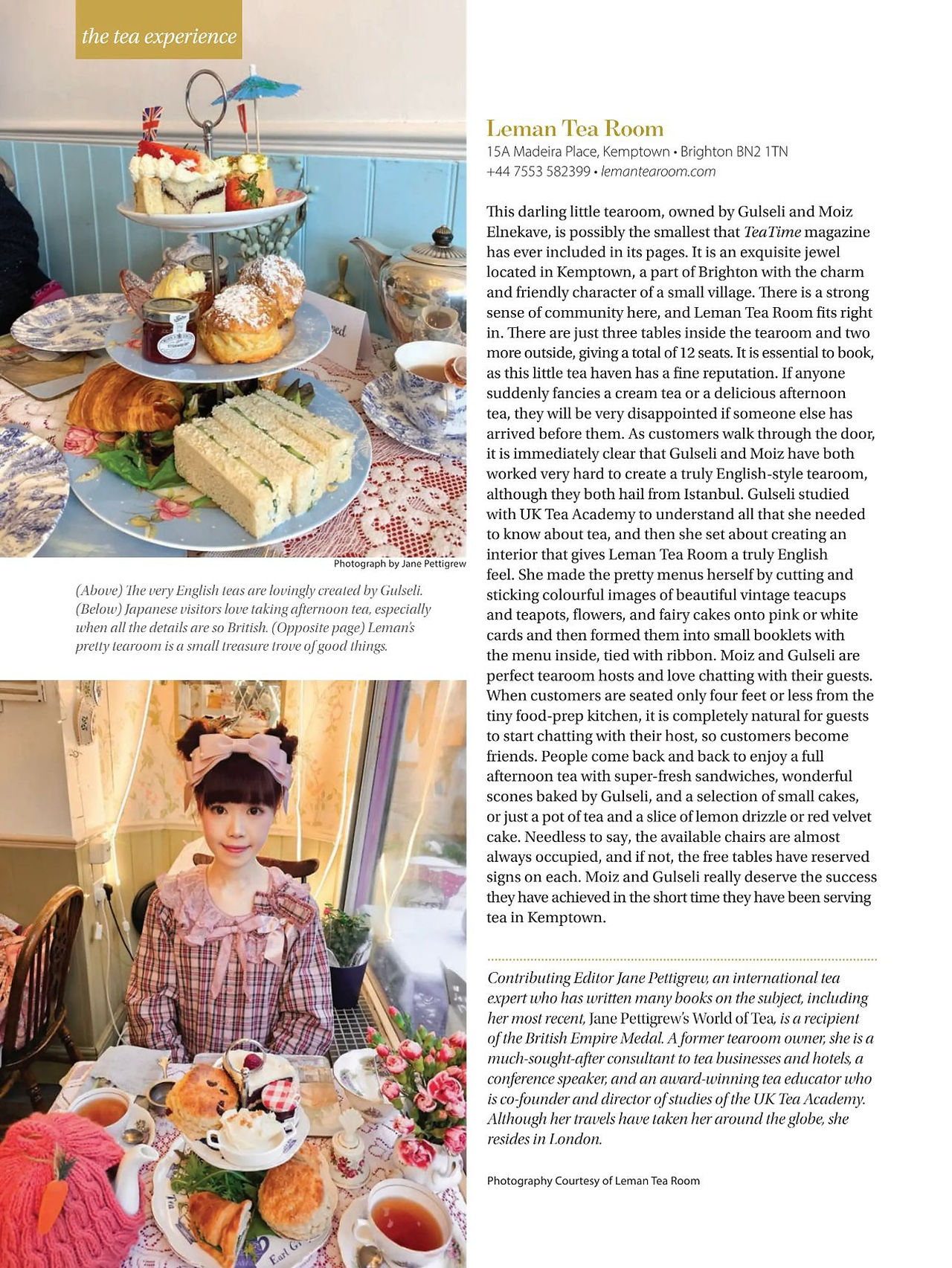 the tea experience

Photograph by Jane Pettigrew

(Above) The very English teas are lovingly created by Gulseli. (Below) Japanese visitors love taking afternoon tea, especially when all the details are so British. (Opposite page) Leman's pretty tearoom is a small treasure trove of good things.

Leman Tea Room
15A Madeira Place, Kemptown • Brighton BN2 1TN
+44 7553 582399 • lemantearoom.com

This darling little tearoom, owned by Gulseli and Moiz Elnekave, is possibly the smallest that TeaTime magazine has ever included in its pages. It is an exquisite jewel located in Kemptown, a part of Brighton with the charm and friendly character of a small village. There is a strong sense of community here, and Leman Tea Room fits right in. There are just three tables inside the tearoom and two more outside, giving a total of 12 seats. It is essential to book, as this little tea haven has a fine reputation. If anyone suddenly fancies a cream tea or a delicious afternoon tea, they will be very disappointed if someone else has arrived before them. As customers walk through the door, it is immediately clear that Gulseli and Moiz have both worked very hard to create a truly English-style tearoom, although they both hail from Istanbul. Gulseli studied with UK Tea Academy to understand all that she needed to know about tea, and then she set about creating an interior that gives Leman Tea Room a truly English feel. She made the pretty menus herself by cutting and sticking colourful images of beautiful vintage teacups and teapots, flowers, and fairy cakes onto pink or white cards and then formed them into small booklets with the menu inside, tied with ribbon. Moiz and Gulseli are perfect tearoom hosts and love chatting with their guests. When customers are seated only four feet or less from the tiny food-prep kitchen, it is completely natural for guests to start chatting with their host, so customers become friends. People come back and back to enjoy a full afternoon tea with super-fresh sandwiches, wonderful scones baked by Gulseli, and a selection of small cakes, or just a pot of tea and a slice of lemon drizzle or red velvet cake. Needless to say, the available chairs are almost always occupied, and if not, the free tables have reserved signs on each. Moiz and Gulseli really deserve the success they have achieved in the short time they have been serving tea in Kemptown.

Contributing Editor Jane Pettigrew, an international tea expert who has written many books on the subject, including her most recent, Jane Pettigrew's World of Tea, is a recipient of the British Empire Medal. A former tearoom owner, she is a much-sought-after consultant to tea businesses and hotels, a conference speaker, and an award-winning tea educator who is co-founder and director of studies of the UK Tea Academy. Although her travels have taken her around the globe, she resides in London.

Photography Courtesy of Leman Tea Room